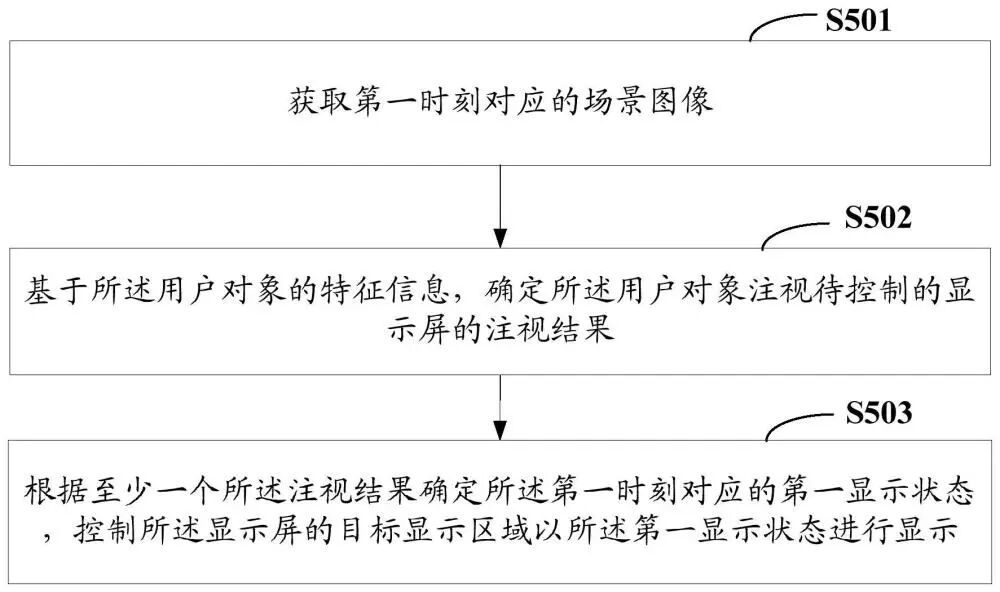 S501

获取第一时刻对应的场景图像

S502

基于所述用户对象的特征信息，确定所述用户对象注视待控制的显示屏的注视结果

S503

根据至少一个所述注视结果确定所述第一时刻对应的第一显示状态，控制所述显示屏的目标显示区域以所述第一显示状态进行显示